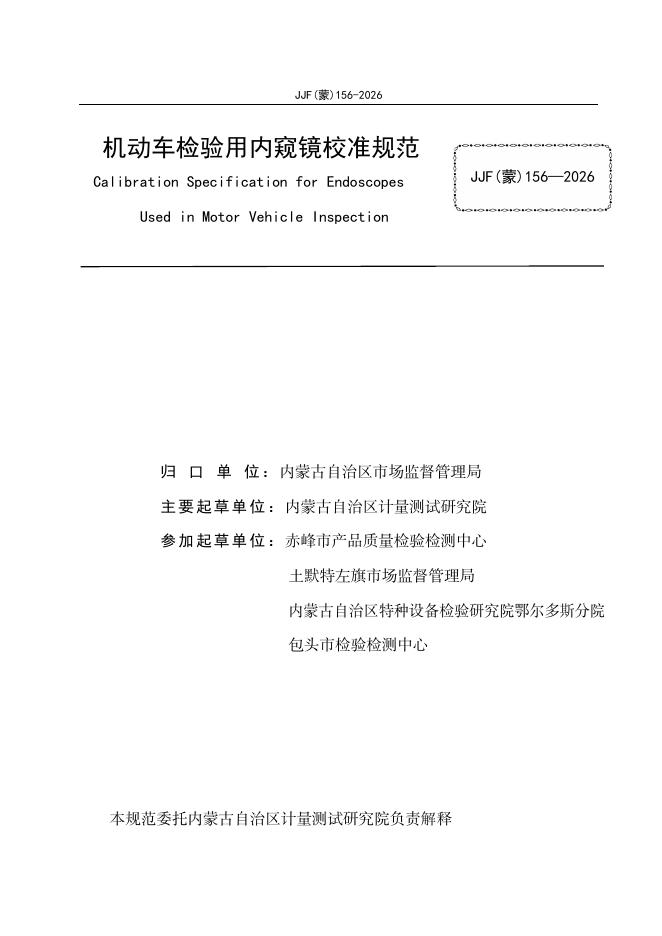 JJF(蒙)156-2026

机动车检验用内窥镜校准规范

Calibration Specification for Endoscopes Used in Motor Vehicle Inspection

JJF(蒙)156—2026

归 口 单 位：内蒙古自治区市场监督管理局

主要起草单位：内蒙古自治区计量测试研究院

参加起草单位：赤峰市产品质量检验检测中心

土默特左旗市场监督管理局

内蒙古自治区特种设备检验研究院鄂尔多斯分院

包头市检验检测中心

本规范委托内蒙古自治区计量测试研究院负责解释